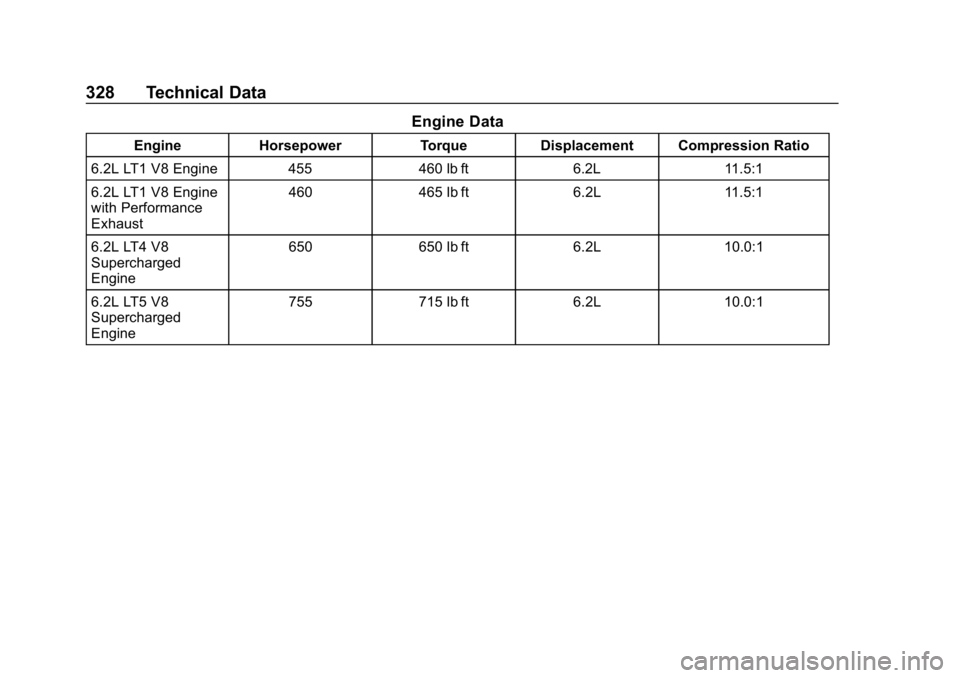 328 Technical Data

Engine Data

| Engine | Horsepower | Torque | Displacement | Compression Ratio |
|---|---|---|---|---|
| 6.2L LT1 V8 Engine | 455 | 460 lb ft | 6.2L | 11.5:1 |
| 6.2L LT1 V8 Engine with Performance Exhaust | 460 | 465 lb ft | 6.2L | 11.5:1 |
| 6.2L LT4 V8 Supercharged Engine | 650 | 650 lb ft | 6.2L | 10.0:1 |
| 6.2L LT5 V8 Supercharged Engine | 755 | 715 lb ft | 6.2L | 10.0:1 |

carmanualsonline.info